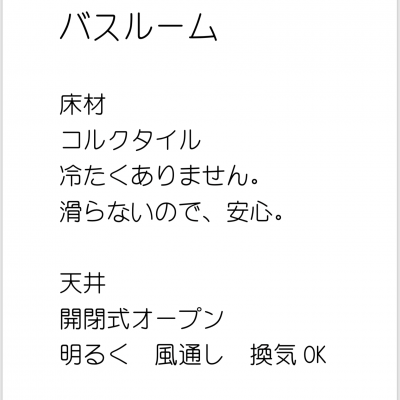 バスルーム

床材
コルクタイル
冷たくありません。
滑らないので、安心。

天井
開閉式オープン
明るく　風通し　換気 OK